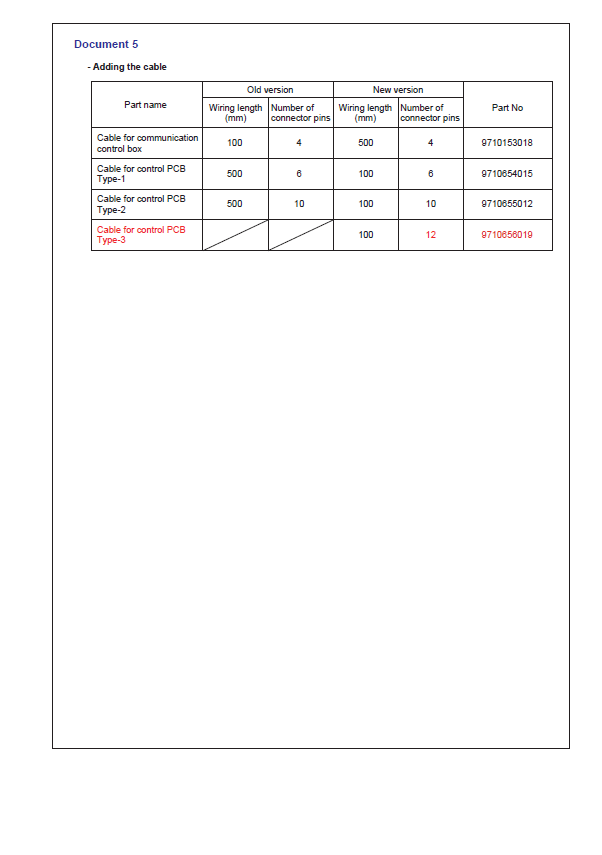 Document 5

- Adding the cable

| Part name | Old version | | New version | | Part No |
|---|---|---|---|---|---|
| | Wiring length (mm) | Number of connector pins | Wiring length (mm) | Number of connector pins | |
| Cable for communication control box | 100 | 4 | 500 | 4 | 9710153018 |
| Cable for control PCB Type-1 | 500 | 6 | 100 | 6 | 9710654015 |
| Cable for control PCB Type-2 | 500 | 10 | 100 | 10 | 9710655012 |
| Cable for control PCB Type-3 | | | 100 | 12 | 9710656019 |